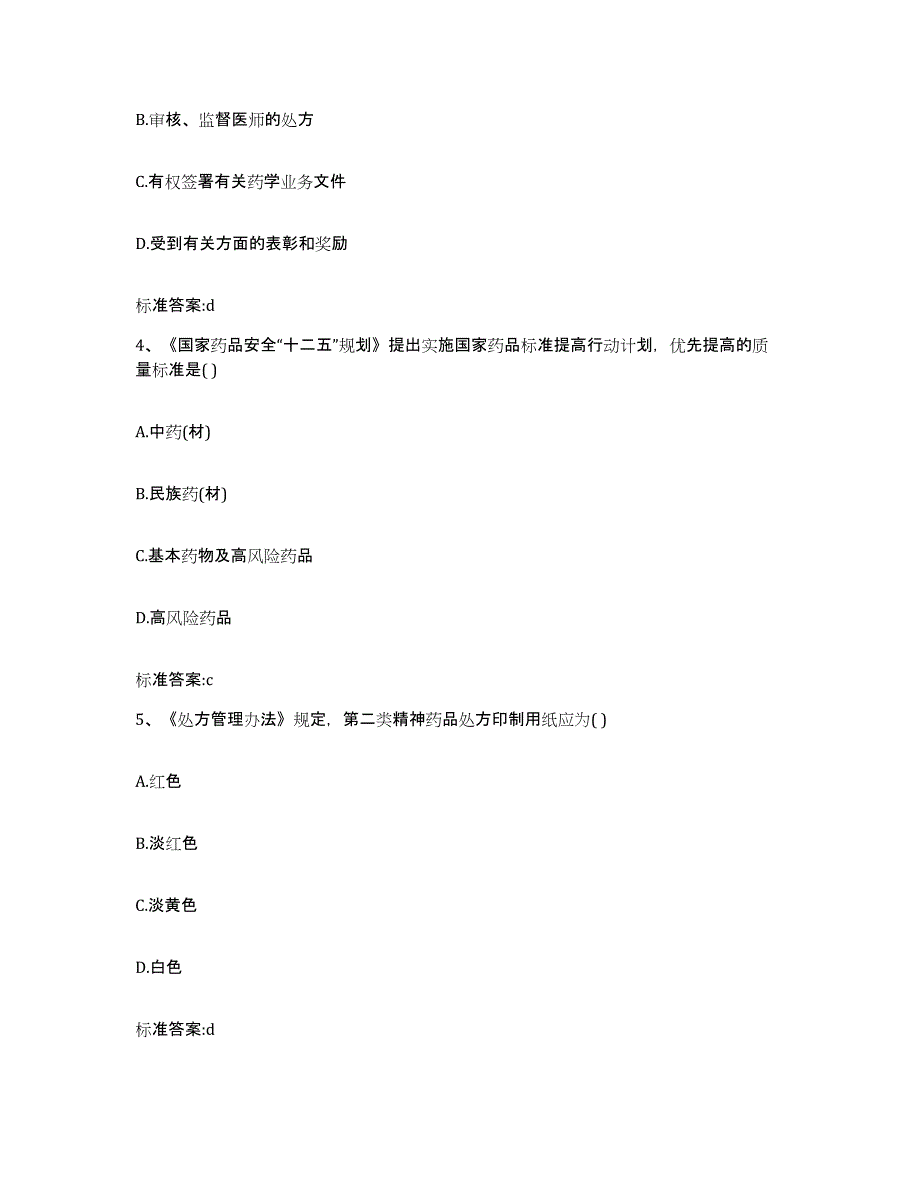 B.审核、监督医师的处方

C.有权签署有关药学业务文件

D.受到有关方面的表彰和奖励

标准答案:d

4、《国家药品安全“十二五”规划》提出实施国家药品标准提高行动计划，优先提高的质量标准是( )

A.中药(材)

B.民族药(材)

C.基本药物及高风险药品

D.高风险药品

标准答案:c

5、《处方管理办法》规定，第二类精神药品处方印制用纸应为( )

A.红色

B.淡红色

C.淡黄色

D.白色

标准答案:d